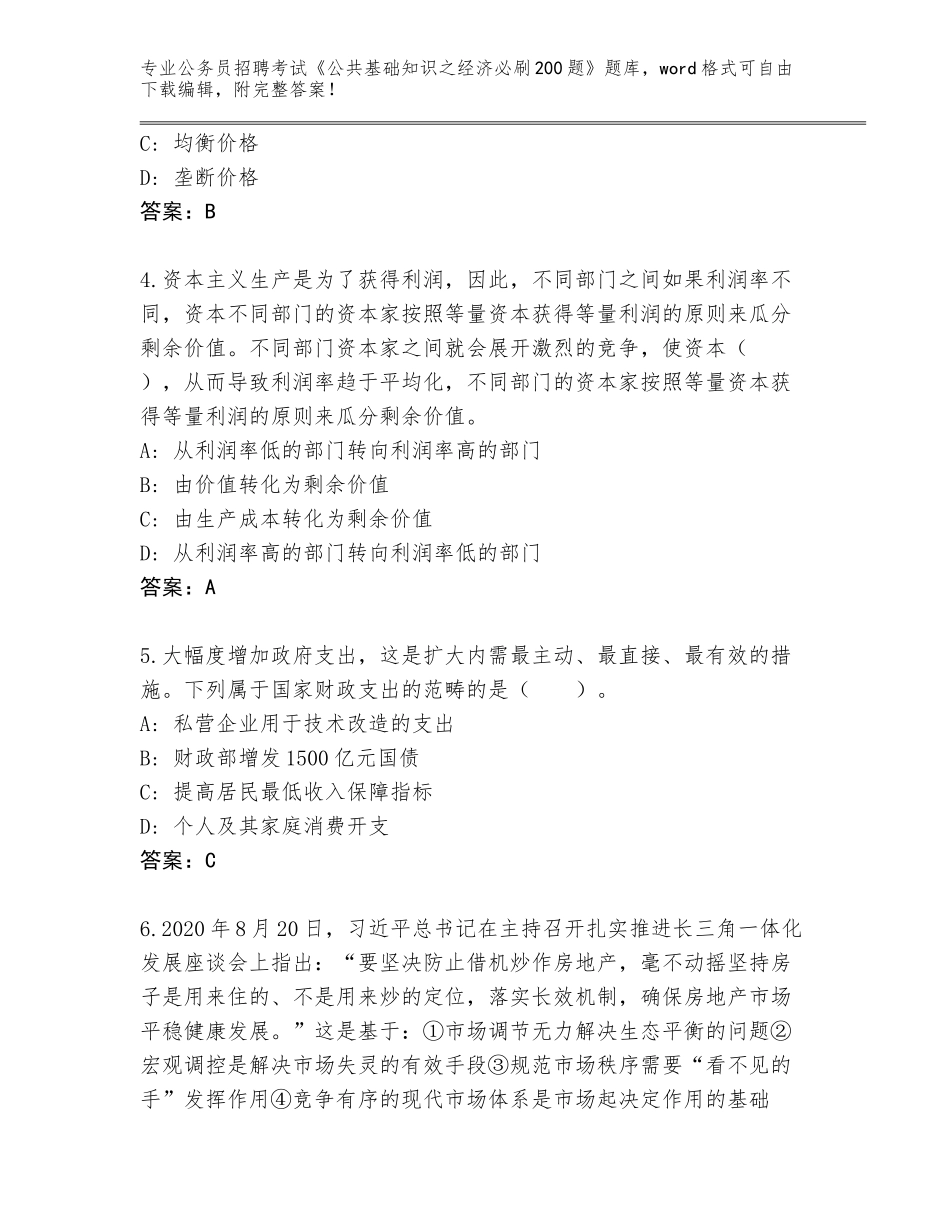 专业公务员招聘考试《公共基础知识之经济必刷200题》题库，word格式可自由下载编辑，附完整答案！

C：均衡价格
D：垄断价格
答案：B

4.资本主义生产是为了获得利润，因此，不同部门之间如果利润率不同，资本不同部门的资本家按照等量资本获得等量利润的原则来瓜分剩余价值。不同部门资本家之间就会展开激烈的竞争，使资本（　），从而导致利润率趋于平均化，不同部门的资本家按照等量资本获得等量利润的原则来瓜分剩余价值。
A：从利润率低的部门转向利润率高的部门
B：由价值转化为剩余价值
C：由生产成本转化为剩余价值
D：从利润率高的部门转向利润率低的部门
答案：A

5.大幅度增加政府支出，这是扩大内需最主动、最直接、最有效的措施。下列属于国家财政支出的范畴的是（　　）。
A：私营企业用于技术改造的支出
B：财政部增发1500亿元国债
C：提高居民最低收入保障指标
D：个人及其家庭消费开支
答案：C

6.2020年8月20日，习近平总书记在主持召开扎实推进长三角一体化发展座谈会上指出：“要坚决防止借机炒作房地产，毫不动摇坚持房子是用来住的、不是用来炒的定位，落实长效机制，确保房地产市场平稳健康发展。”这是基于：①市场调节无力解决生态平衡的问题②宏观调控是解决市场失灵的有效手段③规范市场秩序需要“看不见的手”发挥作用④竞争有序的现代市场体系是市场起决定作用的基础